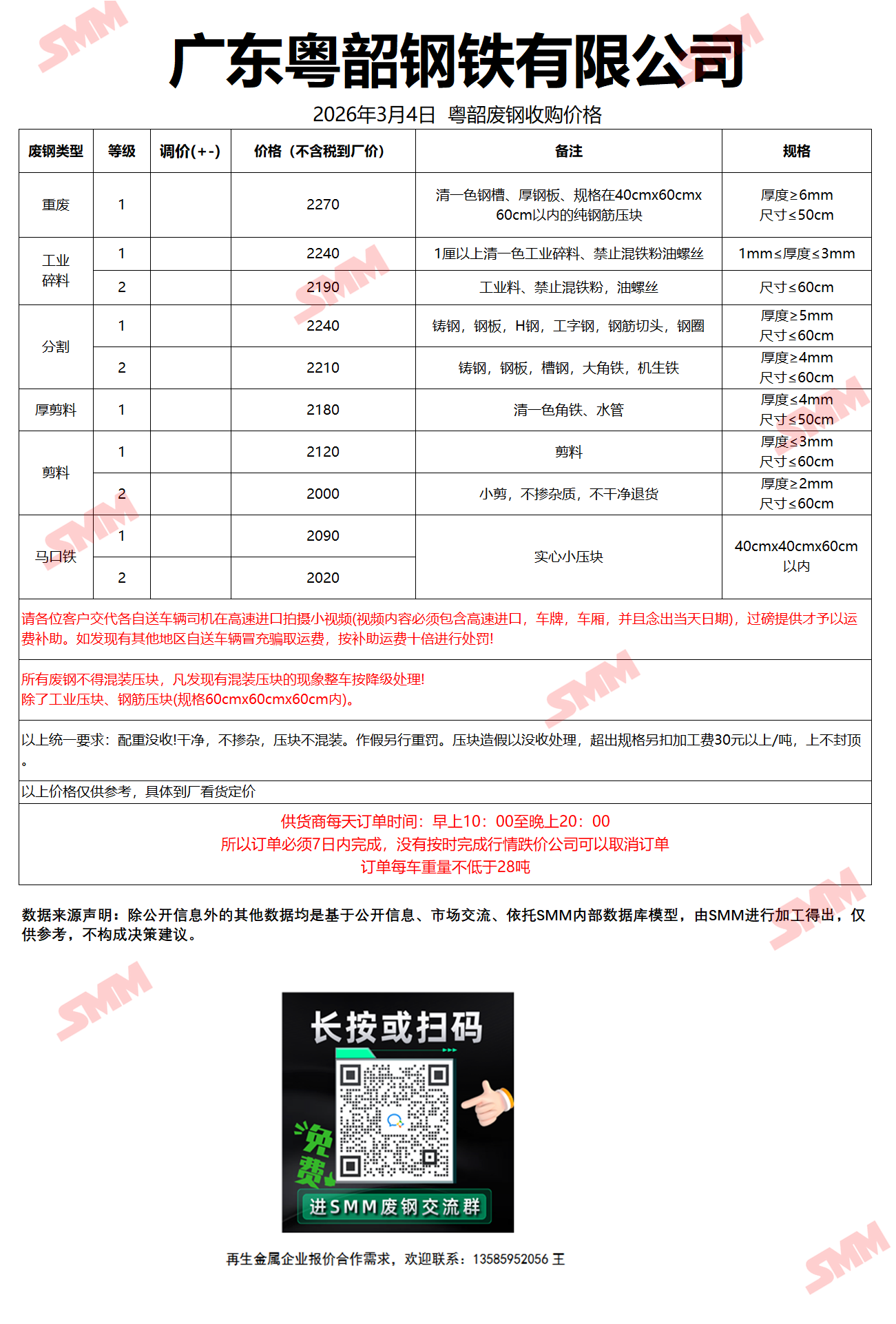 广东粤韶钢铁有限公司

2026年3月4日 粤韶废钢收购价格

| 废钢类型 | 等级 | 调价(+-) | 价格（不含税到厂价） | 备注 | 规格 |
|---|---|---|---|---|---|
| 重废 | 1 |  | 2270 | 清一色钢槽、厚钢板、规格在40cmx60cmx60cm以内的纯钢筋压块 | 厚度≥6mm 尺寸≤50cm |
| 工业碎料 | 1 |  | 2240 | 1厘以上清一色工业碎料、禁止混铁粉油螺丝 | 1mm≤厚度≤3mm |
|  | 2 |  | 2190 | 工业料、禁止混铁粉，油螺丝 | 尺寸≤60cm |
| 分割 | 1 |  | 2240 | 铸钢，钢板，H钢，工字钢，钢筋切头，钢圈 | 厚度≥5mm 尺寸≤60cm |
|  | 2 |  | 2210 | 铸钢，钢板，槽钢，大角铁，机生铁 | 厚度≥4mm 尺寸≤60cm |
| 厚剪料 | 1 |  | 2180 | 清一色角铁、水管 | 厚度≤4mm 尺寸≤50cm |
| 剪料 | 1 |  | 2120 | 剪料 | 厚度≤3mm 尺寸≤60cm |
|  | 2 |  | 2000 | 小剪，不掺杂质，不干净退货 | 厚度≥2mm 尺寸≤60cm |
| 马口铁 | 1 |  | 2090 | 实心小压块 | 40cmx40cmx60cm以内 |
|  | 2 |  | 2020 |  |  |

请各位客户交代各自送车辆司机在高速进口拍摄小视频(视频内容必须包含高速进口，车牌，车厢，并且念出当天日期)，过磅提供才予以运费补助。如发现有其他地区自送车辆冒充骗取运费，按补助运费十倍进行处罚!

所有废钢不得混装压块，凡发现有混装压块的现象整车按降级处理!
除了工业压块、钢筋压块(规格60cmx60cmx60cm内)。

以上统一要求：配重没收!干净，不掺杂，压块不混装。作假另行重罚。压块造假以没收处理，超出规格另扣加工费30元以上/吨，上不封顶。

以上价格仅供参考，具体到厂看货定价

供货商每天订单时间：早上10：00至晚上20：00
所以订单必须7日内完成，没有按时完成行情跌价公司可以取消订单
订单每车重量不低于28吨

数据来源声明：除公开信息外的其他数据均是基于公开信息、市场交流、依托SMM内部数据库模型，由SMM进行加工得出，仅供参考，不构成决策建议。

长按或扫码
免费
进SMM废钢交流群

再生金属企业报价合作需求，欢迎联系：13585952056 王

SMM